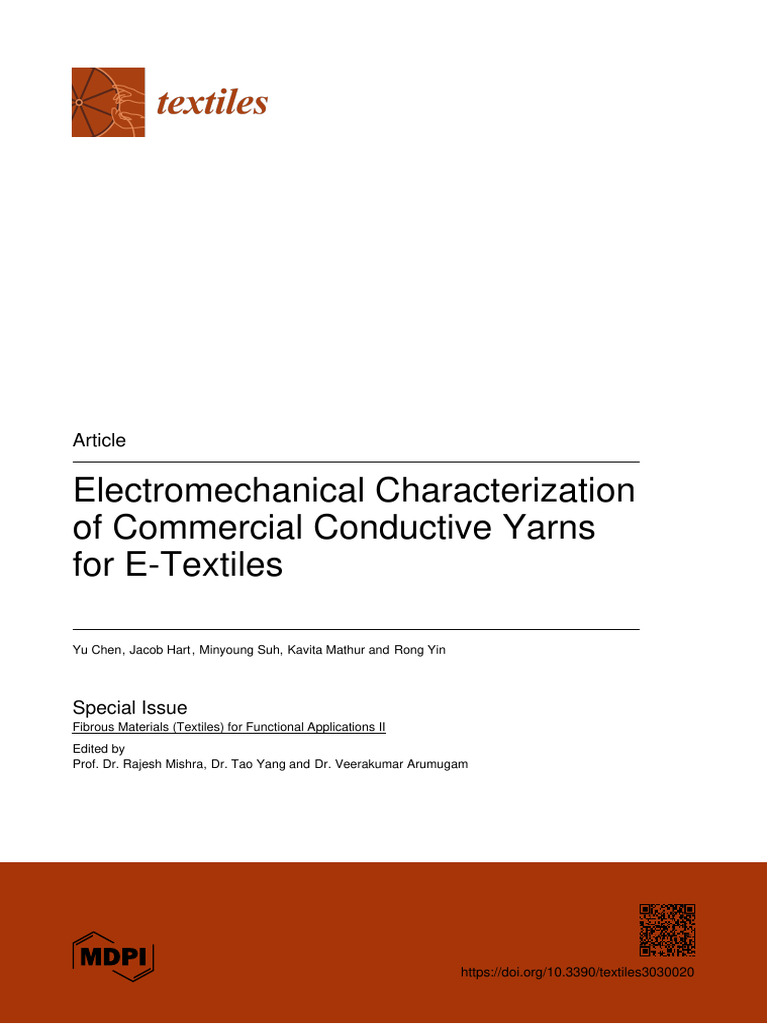 textiles

Article

Electromechanical Characterization of Commercial Conductive Yarns for E-Textiles

Yu Chen, Jacob Hart, Minyoung Suh, Kavita Mathur and Rong Yin

Special Issue
Fibrous Materials (Textiles) for Functional Applications II

Edited by
Prof. Dr. Rajesh Mishra, Dr. Tao Yang and Dr. Veerakumar Arumugam

MDPI

https://doi.org/10.3390/textiles3030020